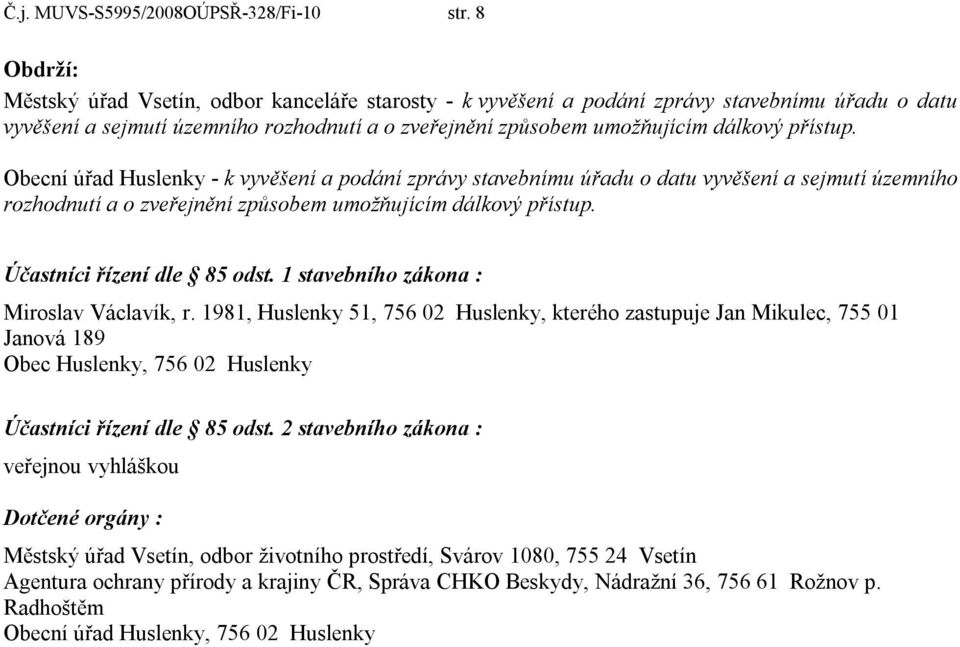 Č.j. MUVS-S5995/2008OÚPSŘ-328/Fi-10 str. 8

Obdrží:

Městský úřad Vsetín, odbor kanceláře starosty - k vyvěšení a podání zprávy stavebnímu úřadu o datu vyvěšení a sejmutí územního rozhodnutí a o zveřejnění způsobem umožňujícím dálkový přístup.

Obecní úřad Huslenky - k vyvěšení a podání zprávy stavebnímu úřadu o datu vyvěšení a sejmutí územního rozhodnutí a o zveřejnění způsobem umožňujícím dálkový přístup.

Účastníci řízení dle § 85 odst. 1 stavebního zákona :

Miroslav Václavík, r. 1981, Huslenky 51, 756 02 Huslenky, kterého zastupuje Jan Mikulec, 755 01 Janová 189
Obec Huslenky, 756 02 Huslenky

Účastníci řízení dle § 85 odst. 2 stavebního zákona :

veřejnou vyhláškou

Dotčené orgány :

Městský úřad Vsetín, odbor životního prostředí, Svárov 1080, 755 24 Vsetín
Agentura ochrany přírody a krajiny ČR, Správa CHKO Beskydy, Nádražní 36, 756 61 Rožnov p. Radhoštěm
Obecní úřad Huslenky, 756 02 Huslenky